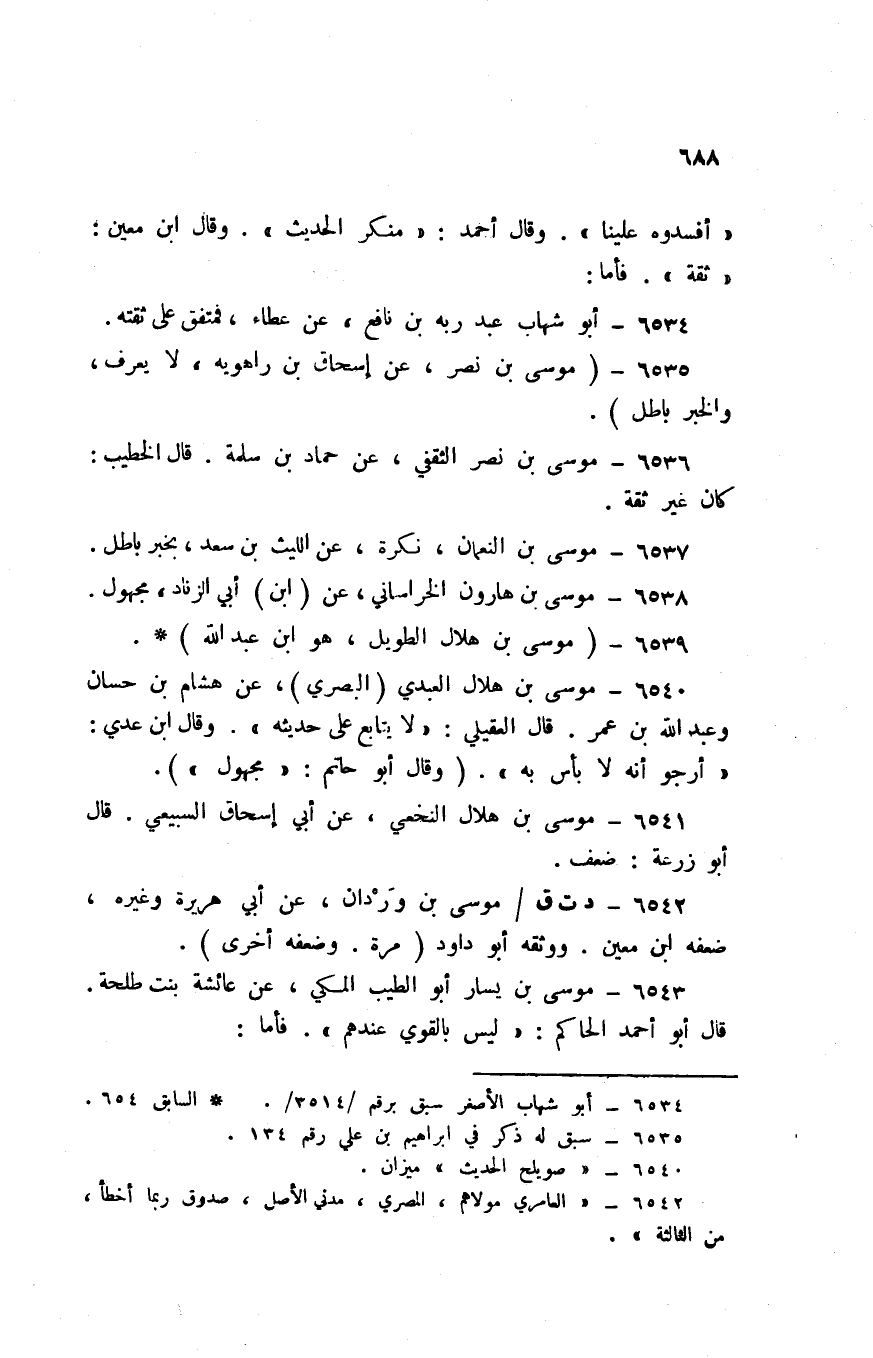 ٦٨٨

« أفسدوه علينا » . وقال أحمد : « منكر الحديث » . وقال ابن معين : « ثقة » . فأما :

٦٥٣٤ – أبو شهاب عبد ربه بن نافع ، عن عطاء ، فمتفق على ثقته .

٦٥٣٥ – ( موسى بن نصر ، عن إسحاق بن راهويه ، لا يعرف ، والخبر باطل ) .

٦٥٣٦ – موسى بن نصر الثقفي ، عن حماد بن سلمة . قال الخطيب : كان غير ثقة .

٦٥٣٧ – موسى بن النعمان ، نكرة ، عن الليث بن سعد ، بخبر باطل .

٦٥٣٨ – موسى بن هارون الخراساني ، عن ( ابن ) أبي الزناد ، مجهول .

٦٥٣٩ – ( موسى بن هلال الطويل ، هو ابن عبد الله ) * .

٦٥٤٠ – موسى بن هلال العبدي ( البصري ) ، عن هشام بن حسان وعبد الله بن عمر . قال العقيلي : « لا يتابع على حديثه » . وقال ابن عدي : « أرجو أنه لا بأس به » . ( وقال أبو حاتم : « مجهول » ) .

٦٥٤١ – موسى بن هلال النخعي ، عن أبي إسحاق السبيعي . قال أبو زرعة : ضعف .

٦٥٤٢ – د ت ق / موسى بن وَرْدان ، عن أبي هريرة وغيره ، ضعفه ابن معين . ووثقه أبو داود ( مرة . وضعفه أخرى ) .

٦٥٤٣ – موسى بن يسار أبو الطيب المكي ، عن عائشة بنت طلحة . قال أبو أحمد الحاكم : « ليس بالقوي عندهم » . فأما :

٦٥٣٤ – أبو شهاب الأصغر سبق برقم /٣٥١٤/ . * السابق ٦٥٤ .
٦٥٣٥ – سبق له ذكر في ابراهيم بن علي رقم ١٣٤ .
٦٥٤٠ – « صويلح الحديث » ميزان .
٦٥٤٢ – « العامري مولاهم ، المصري ، مدني الأصل ، صدوق ربما أخطأ ، من الثالثة » .